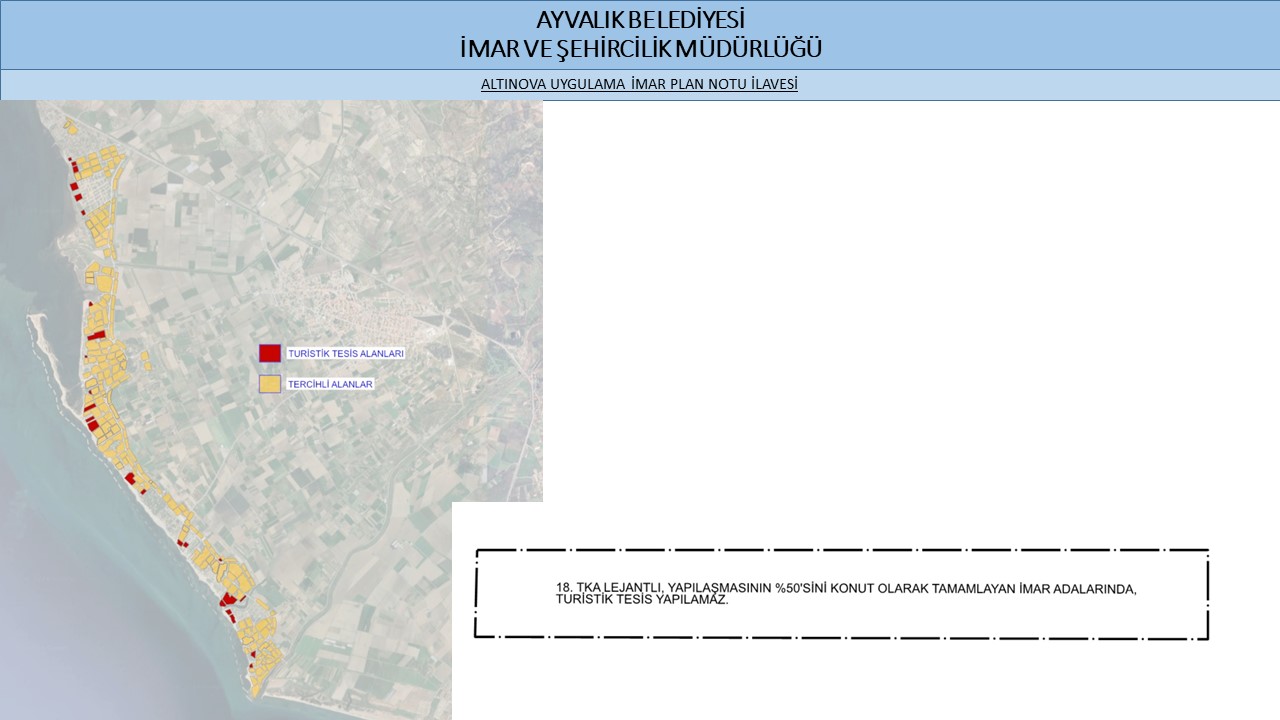 AYVALIK BELEDİYESİ
İMAR VE ŞEHİRCİLİK MÜDÜRLÜĞÜ

ALTINOVA UYGULAMA İMAR PLAN NOTU İLAVESİ

TURİSTİK TESİS ALANLARI

TERCİHLİ ALANLAR

18. TKA LEJANTLI, YAPILAŞMASININ %50'SİNİ KONUT OLARAK TAMAMLAYAN İMAR ADALARINDA, TURİSTİK TESİS YAPILAMAZ.